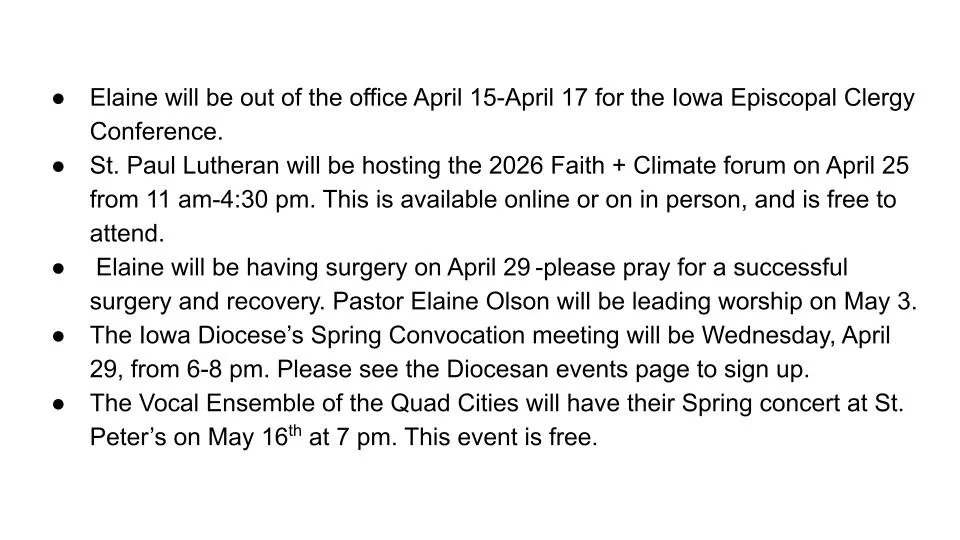 • Elaine will be out of the office April 15-April 17 for the Iowa Episcopal Clergy Conference.
• St. Paul Lutheran will be hosting the 2026 Faith + Climate forum on April 25 from 11 am-4:30 pm. This is available online or on in person, and is free to attend.
• Elaine will be having surgery on April 29 -please pray for a successful surgery and recovery. Pastor Elaine Olson will be leading worship on May 3.
• The Iowa Diocese's Spring Convocation meeting will be Wednesday, April 29, from 6-8 pm. Please see the Diocesan events page to sign up.
• The Vocal Ensemble of the Quad Cities will have their Spring concert at St. Peter's on May 16th at 7 pm. This event is free.